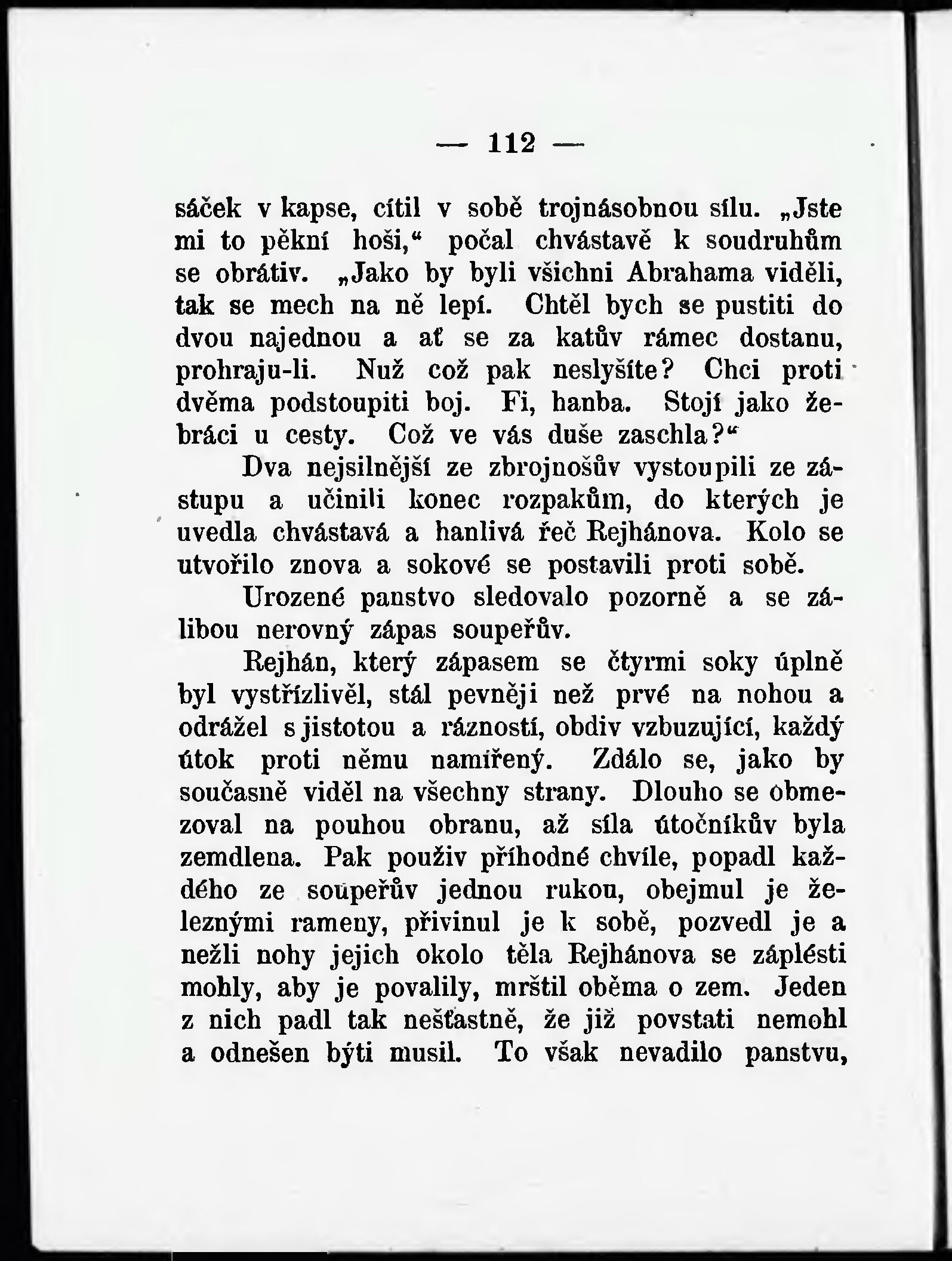 — 112 —

sáček v kapse, cítil v sobě trojnásobnou sílu. „Jste mi to pěkní hoši,“ počal chvástavě k soudruhům se obrátiv. „Jako by byli všichni Abrahama viděli, tak se mech na ně lepí. Chtěl bych se pustiti do dvou najednou a ať se za katův rámec dostanu, prohraju-li. Nuž což pak neslyšíte? Chci proti dvěma podstoupiti boj. Fi, hanba. Stojí jako žebráci u cesty. Což ve vás duše zaschla?“

Dva nejsilnější ze zbrojnošův vystoupili ze zástupu a učinili konec rozpakům, do kterých je uvedla chvástavá a hanlivá řeč Rejhánova. Kolo se utvořilo znova a sokové se postavili proti sobě.

Urozené panstvo sledovalo pozorně a se zálibou nerovný zápas soupeřův.

Rejhán, který zápasem se čtyrmi soky úplně byl vystřízlivěl, stál pevněji než prvé na nohou a odrážel s jistotou a rázností, obdiv vzbuzující, každý útok proti němu namířený. Zdálo se, jako by současně viděl na všechny strany. Dlouho se obmezoval na pouhou obranu, až síla útočníkův byla zemdlena. Pak použiv příhodné chvíle, popadl každého ze soupeřův jednou rukou, obejmul je železnými rameny, přivinul je k sobě, pozvedl je a nežli nohy jejich okolo těla Rejhánova se záplésti mohly, aby je povalily, mrštil oběma o zem. Jeden z nich padl tak nešťastně, že již povstati nemohl a odnešen býti musil. To však nevadilo panstvu,